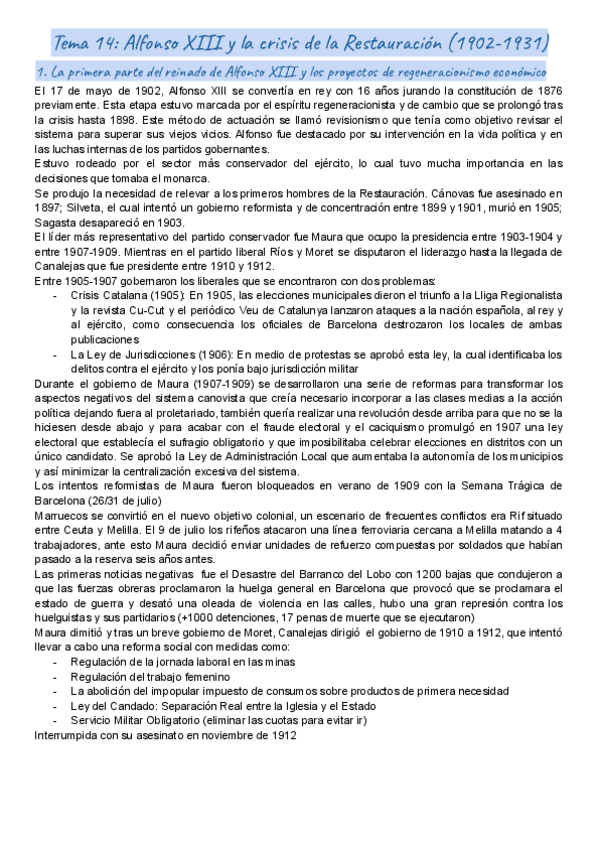 Tema 14: Alfonso XIII y la crisis de la Restauración (1902-1931)

1. La primera parte del reinado de Alfonso XIII y los proyectos de regeneracionismo económico

El 17 de mayo de 1902, Alfonso XIII se convertía en rey con 16 años jurando la constitución de 1876 previamente. Esta etapa estuvo marcada por el espíritu regeneracionista y de cambio que se prolongó tras la crisis hasta 1898. Este método de actuación se llamó revisionismo que tenía como objetivo revisar el sistema para superar sus viejos vicios. Alfonso fue destacado por su intervención en la vida política y en las luchas internas de los partidos gobernantes.

Estuvo rodeado por el sector más conservador del ejército, lo cual tuvo mucha importancia en las decisiones que tomaba el monarca.

Se produjo la necesidad de relevar a los primeros hombres de la Restauración. Cánovas fue asesinado en 1897; Silveta, el cual intentó un gobierno reformista y de concentración entre 1899 y 1901, murió en 1905; Sagasta desapareció en 1903.

El líder más representativo del partido conservador fue Maura que ocupo la presidencia entre 1903-1904 y entre 1907-1909. Mientras en el partido liberal Ríos y Moret se disputaron el liderazgo hasta la llegada de Canalejas que fue presidente entre 1910 y 1912.

Entre 1905-1907 gobernaron los liberales que se encontraron con dos problemas:
- Crisis Catalana (1905): En 1905, las elecciones municipales dieron el triunfo a la Lliga Regionalista y la revista Cu-Cut y el periódico Veu de Catalunya lanzaron ataques a la nación española, al rey y al ejército, como consecuencia los oficiales de Barcelona destrozaron los locales de ambas publicaciones
- La Ley de Jurisdicciones (1906): En medio de protestas se aprobó esta ley, la cual identificaba los delitos contra el ejército y los ponía bajo jurisdicción militar

Durante el gobierno de Maura (1907-1909) se desarrollaron una serie de reformas para transformar los aspectos negativos del sistema canovista que creía necesario incorporar a las clases medias a la acción política dejando fuera al proletariado, también quería realizar una revolución desde arriba para que no se la hiciesen desde abajo y para acabar con el fraude electoral y el caciquismo promulgó en 1907 una ley electoral que establecía el sufragio obligatorio y que imposibilitaba celebrar elecciones en distritos con un único candidato. Se aprobó la Ley de Administración Local que aumentaba la autonomía de los municipios y así minimizar la centralización excesiva del sistema.

Los intentos reformistas de Maura fueron bloqueados en verano de 1909 con la Semana Trágica de Barcelona (26/31 de julio)

Marruecos se convirtió en el nuevo objetivo colonial, un escenario de frecuentes conflictos era Rif situado entre Ceuta y Melilla. El 9 de julio los rifeños atacaron una línea ferroviaria cercana a Melilla matando a 4 trabajadores, ante esto Maura decidió enviar unidades de refuerzo compuestas por soldados que habían pasado a la reserva seis años antes.

Las primeras noticias negativas fue el Desastre del Barranco del Lobo con 1200 bajas que condujeron a que las fuerzas obreras proclamaron la huelga general en Barcelona que provocó que se proclamara el estado de guerra y desató una oleada de violencia en las calles, hubo una gran represión contra los huelguistas y sus partidarios (+1000 detenciones, 17 penas de muerte que se ejecutaron)

Maura dimitió y tras un breve gobierno de Moret, Canalejas dirigió el gobierno de 1910 a 1912, que intentó llevar a cabo una reforma social con medidas como:
- Regulación de la jornada laboral en las minas
- Regulación del trabajo femenino
- La abolición del impopular impuesto de consumos sobre productos de primera necesidad
- Ley del Candado: Separación Real entre la Iglesia y el Estado
- Servicio Militar Obligatorio (eliminar las cuotas para evitar ir)

Interrumpida con su asesinato en noviembre de 1912